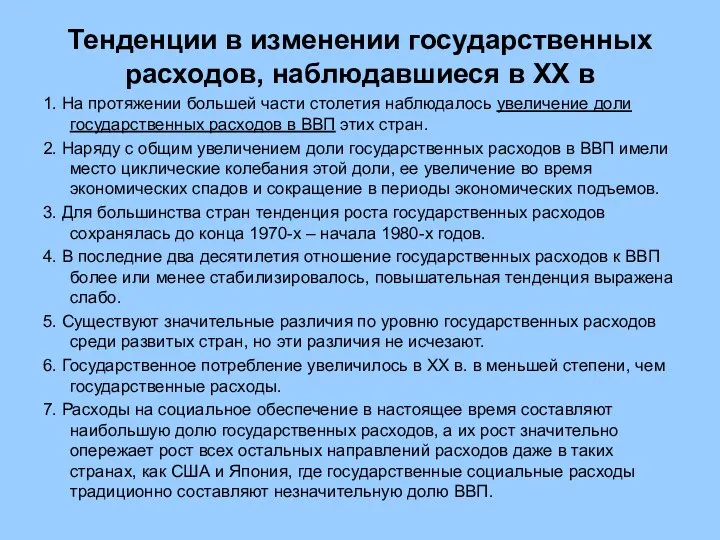 Тенденции в изменении государственных расходов, наблюдавшиеся в XX в

1. На протяжении большей части столетия наблюдалось увеличение доли государственных расходов в ВВП этих стран.

2. Наряду с общим увеличением доли государственных расходов в ВВП имели место циклические колебания этой доли, ее увеличение во время экономических спадов и сокращение в периоды экономических подъемов.

3. Для большинства стран тенденция роста государственных расходов сохранялась до конца 1970-х – начала 1980-х годов.

4. В последние два десятилетия отношение государственных расходов к ВВП более или менее стабилизировалось, повышательная тенденция выражена слабо.

5. Существуют значительные различия по уровню государственных расходов среди развитых стран, но эти различия не исчезают.

6. Государственное потребление увеличилось в XX в. в меньшей степени, чем государственные расходы.

7. Расходы на социальное обеспечение в настоящее время составляют наибольшую долю государственных расходов, а их рост значительно опережает рост всех остальных направлений расходов даже в таких странах, как США и Япония, где государственные социальные расходы традиционно составляют незначительную долю ВВП.